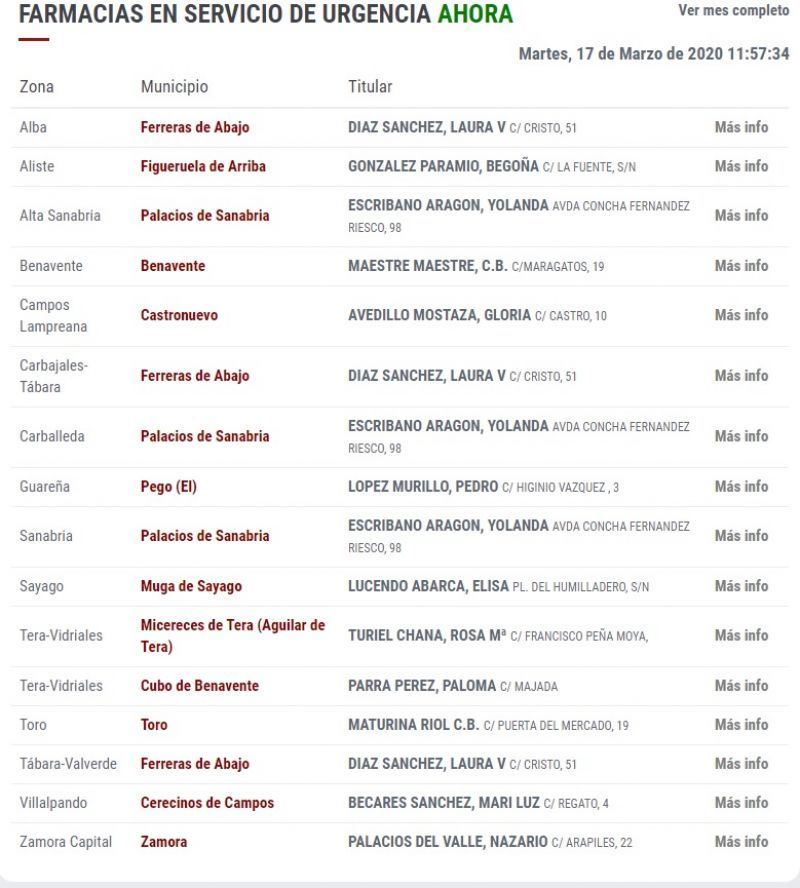 FARMACIAS EN SERVICIO DE URGENCIA AHORA

Ver mes completo

Martes, 17 de Marzo de 2020 11:57:34

| Zona | Municipio | Titular | |
|---|---|---|---|
| Alba | Ferreras de Abajo | DIAZ SANCHEZ, LAURA V C/ CRISTO, 51 | Más info |
| Aliste | Figueruela de Arriba | GONZALEZ PARAMIO, BEGOÑA C/ LA FUENTE, S/N | Más info |
| Alta Sanabria | Palacios de Sanabria | ESCRIBANO ARAGON, YOLANDA AVDA CONCHA FERNANDEZ RIESCO, 98 | Más info |
| Benavente | Benavente | MAESTRE MAESTRE, C.B. C/MARAGATOS, 19 | Más info |
| Campos Lampreana | Castronuevo | AVEDILLO MOSTAZA, GLORIA C/ CASTRO, 10 | Más info |
| Carbajales-Tábara | Ferreras de Abajo | DIAZ SANCHEZ, LAURA V C/ CRISTO, 51 | Más info |
| Carballeda | Palacios de Sanabria | ESCRIBANO ARAGON, YOLANDA AVDA CONCHA FERNANDEZ RIESCO, 98 | Más info |
| Guareña | Pego (El) | LOPEZ MURILLO, PEDRO C/ HIGINIO VAZQUEZ , 3 | Más info |
| Sanabria | Palacios de Sanabria | ESCRIBANO ARAGON, YOLANDA AVDA CONCHA FERNANDEZ RIESCO, 98 | Más info |
| Sayago | Muga de Sayago | LUCENDO ABARCA, ELISA PL. DEL HUMILLADERO, S/N | Más info |
| Tera-Vidriales | Micereces de Tera (Aguilar de Tera) | TURIEL CHANA, ROSA Mª C/ FRANCISCO PEÑA MOYA, | Más info |
| Tera-Vidriales | Cubo de Benavente | PARRA PEREZ, PALOMA C/ MAJADA | Más info |
| Toro | Toro | MATURINA RIOL C.B. C/ PUERTA DEL MERCADO, 19 | Más info |
| Tábara-Valverde | Ferreras de Abajo | DIAZ SANCHEZ, LAURA V C/ CRISTO, 51 | Más info |
| Villalpando | Cerecinos de Campos | BECARES SANCHEZ, MARI LUZ C/ REGATO, 4 | Más info |
| Zamora Capital | Zamora | PALACIOS DEL VALLE, NAZARIO C/ ARAPILES, 22 | Más info |